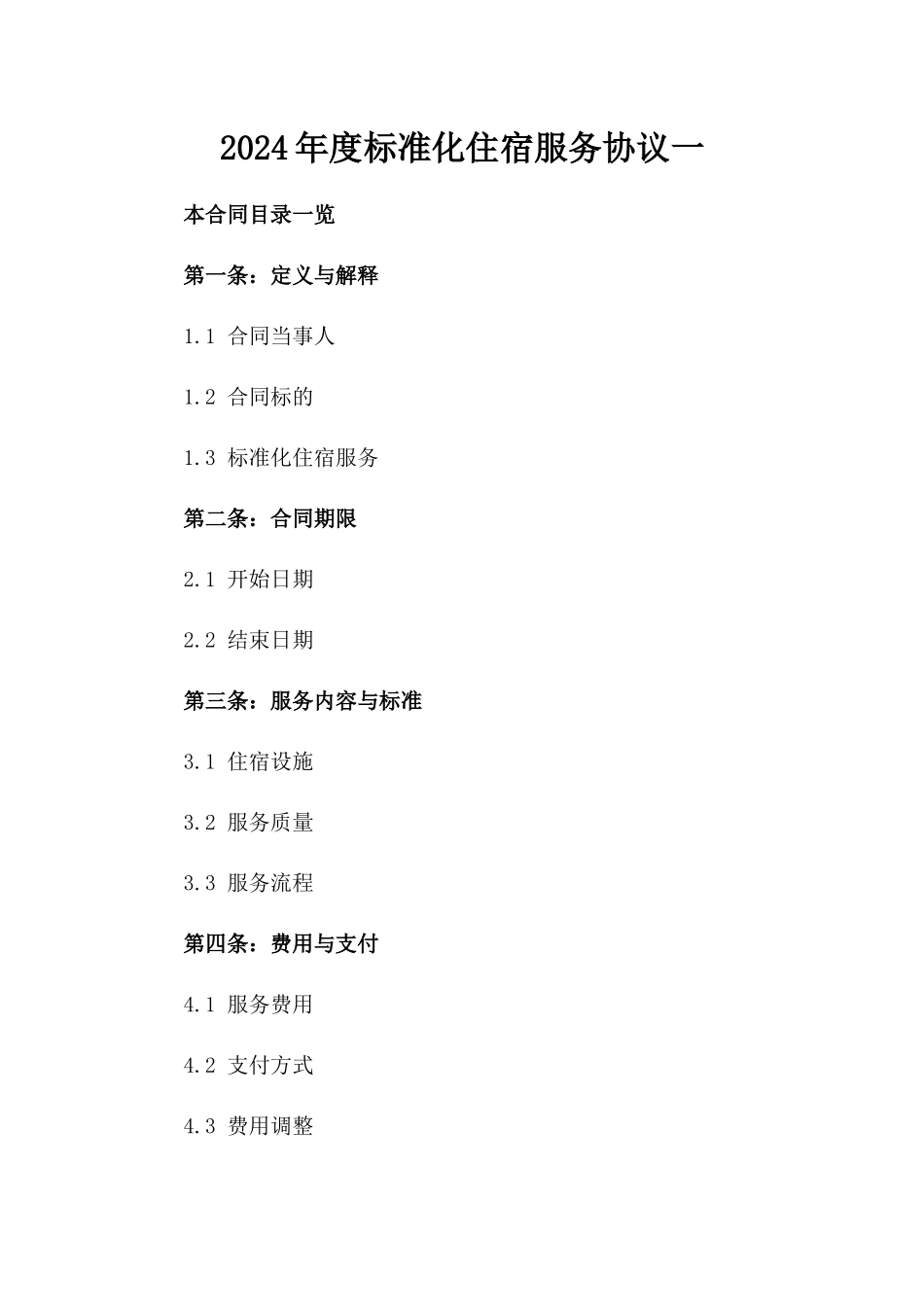 2024年度标准化住宿服务协议一

本合同目录一览

第一条：定义与解释

1.1 合同当事人

1.2 合同标的

1.3 标准化住宿服务

第二条：合同期限

2.1 开始日期

2.2 结束日期

第三条：服务内容与标准

3.1 住宿设施

3.2 服务质量

3.3 服务流程

第四条：费用与支付

4.1 服务费用

4.2 支付方式

4.3 费用调整